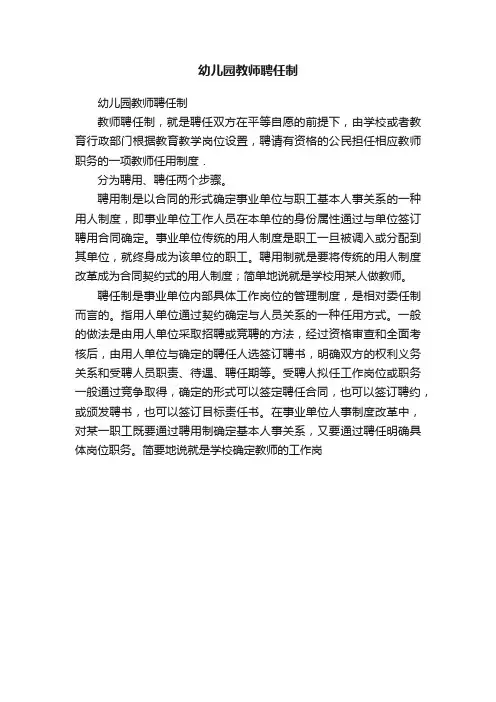 幼儿园教师聘任制

幼儿园教师聘任制

教师聘任制，就是聘任双方在平等自愿的前提下，由学校或者教育行政部门根据教育教学岗位设置，聘请有资格的公民担任相应教师职务的一项教师任用制度．

分为聘用、聘任两个步骤。

聘用制是以合同的形式确定事业单位与职工基本人事关系的一种用人制度，即事业单位工作人员在本单位的身份属性通过与单位签订聘用合同确定。事业单位传统的用人制度是职工一旦被调入或分配到其单位，就终身成为该单位的职工。聘用制就是要将传统的用人制度改革成为合同契约式的用人制度；简单地说就是学校用某人做教师。

聘任制是事业单位内部具体工作岗位的管理制度，是相对委任制而言的。指用人单位通过契约确定与人员关系的一种任用方式。一般的做法是由用人单位采取招聘或竞聘的方法，经过资格审查和全面考核后，由用人单位与确定的聘任人选签订聘书，明确双方的权利义务关系和受聘人员职责、待遇、聘任期等。受聘人拟任工作岗位或职务一般通过竞争取得，确定的形式可以签定聘任合同，也可以签订聘约，或颁发聘书，也可以签订目标责任书。在事业单位人事制度改革中，对某一职工既要通过聘用制确定基本人事关系，又要通过聘任明确具体岗位职务。简要地说就是学校确定教师的工作岗